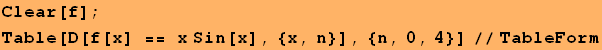 Clear[f];
Table[D[f[x] == x Sin[x], {x, n}], {n, 0, 4}] // TableForm